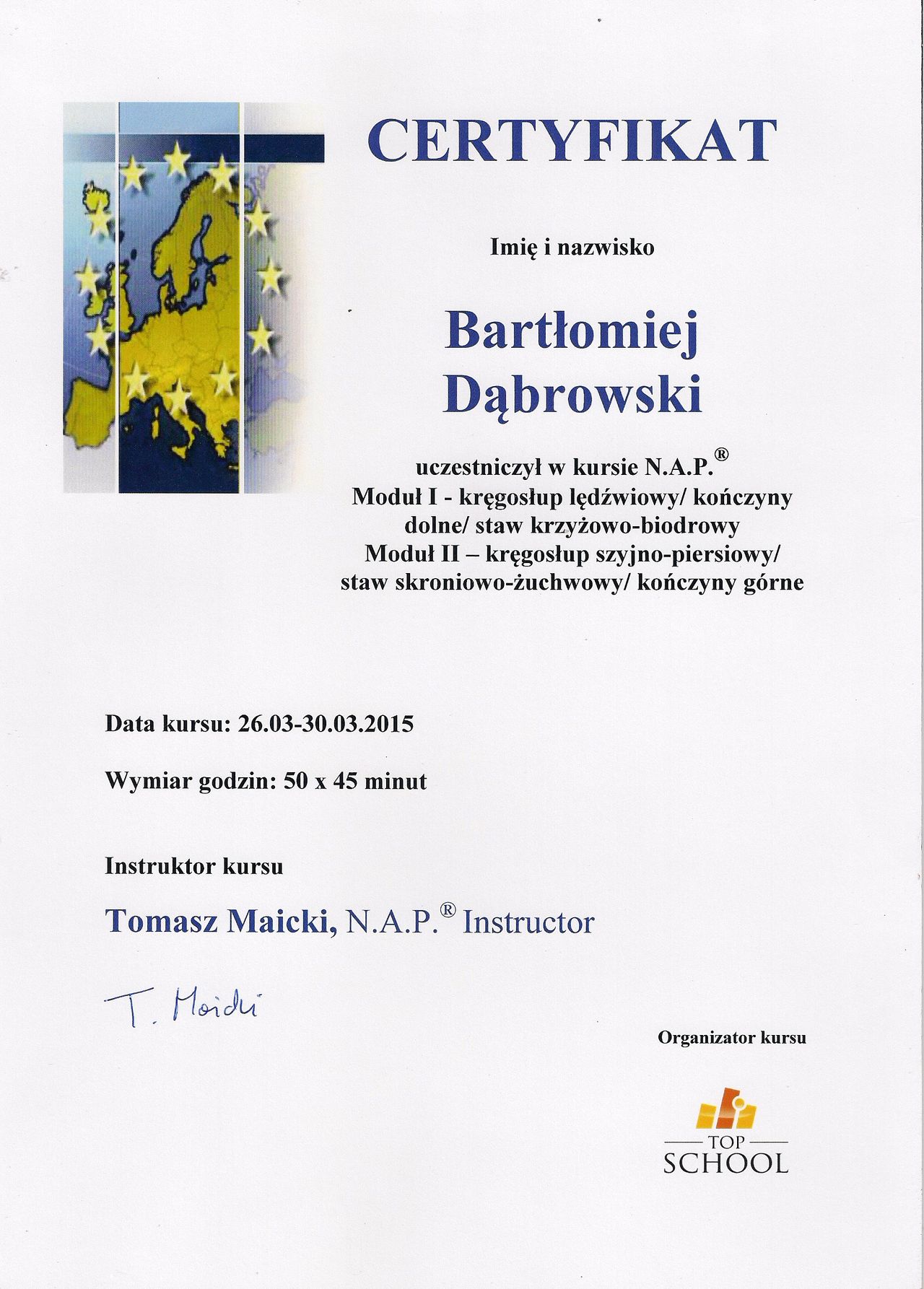 CERTYFIKAT

Imię i nazwisko

Bartłomiej Dąbrowski

uczestniczył w kursie N.A.P.® Moduł I - kręgosłup lędźwiowy/ kończyny dolne/ staw krzyżowo-biodrowy Moduł II – kręgosłup szyjno-piersiowy/ staw skroniowo-żuchwowy/ kończyny górne

Data kursu: 26.03-30.03.2015

Wymiar godzin: 50 x 45 minut

Instruktor kursu

Tomasz Maicki, N.A.P.® Instructor

T. Maicki

Organizator kursu

TOP SCHOOL